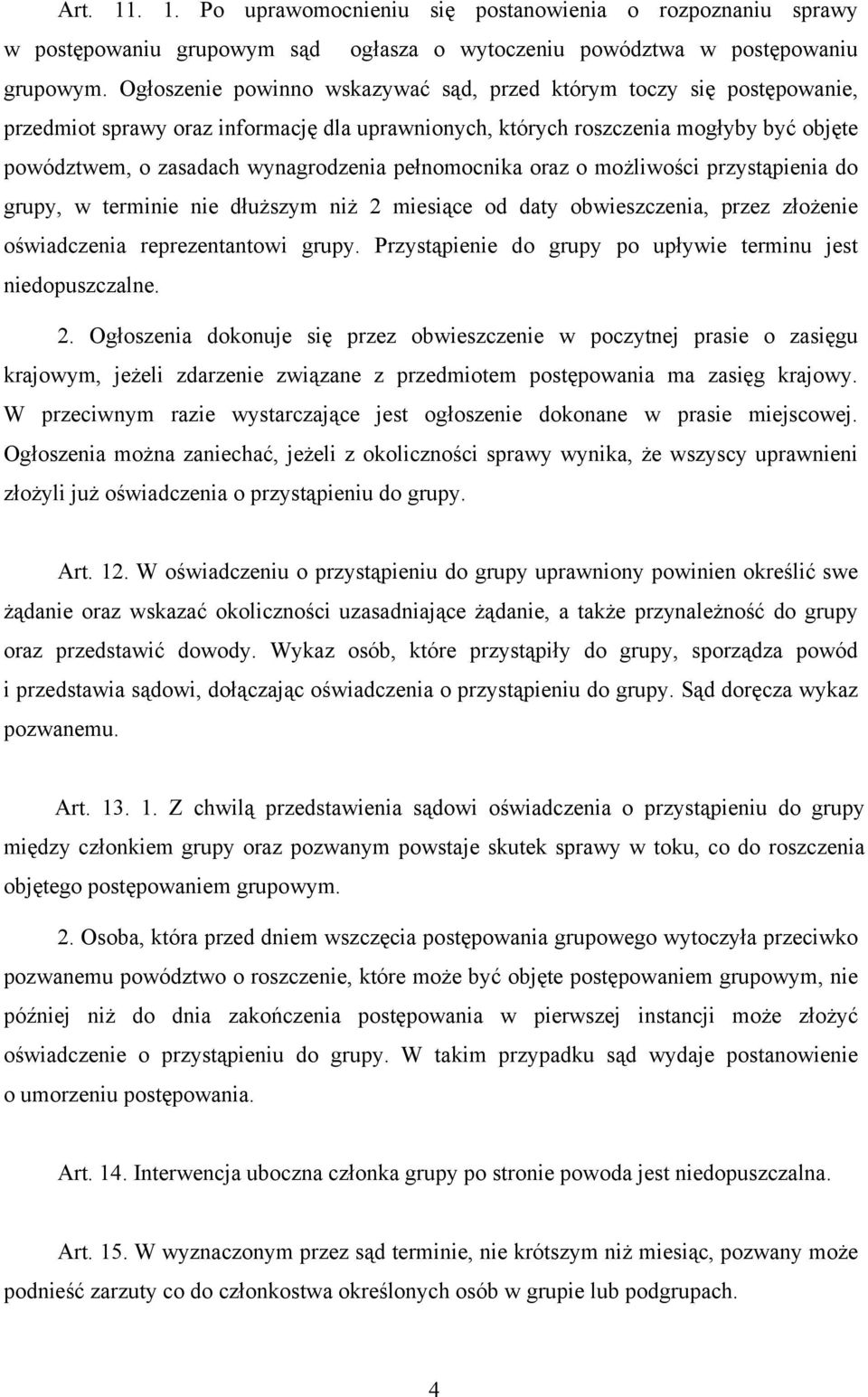 Art. 11. 1. Po uprawomocnieniu się postanowienia o rozpoznaniu sprawy w postępowaniu grupowym sąd ogłasza o wytoczeniu powództwa w postępowaniu grupowym. Ogłoszenie powinno wskazywać sąd, przed którym toczy się postępowanie, przedmiot sprawy oraz informację dla uprawnionych, których roszczenia mogłyby być objęte powództwem, o zasadach wynagrodzenia pełnomocnika oraz o możliwości przystąpienia do grupy, w terminie nie dłuższym niż 2 miesiące od daty obwieszczenia, przez złożenie oświadczenia reprezentantowi grupy. Przystąpienie do grupy po upływie terminu jest niedopuszczalne.

2. Ogłoszenia dokonuje się przez obwieszczenie w poczytnej prasie o zasięgu krajowym, jeżeli zdarzenie związane z przedmiotem postępowania ma zasięg krajowy. W przeciwnym razie wystarczające jest ogłoszenie dokonane w prasie miejscowej. Ogłoszenia można zaniechać, jeżeli z okoliczności sprawy wynika, że wszyscy uprawnieni złożyli już oświadczenia o przystąpieniu do grupy.

Art. 12. W oświadczeniu o przystąpieniu do grupy uprawniony powinien określić swe żądanie oraz wskazać okoliczności uzasadniające żądanie, a także przynależność do grupy oraz przedstawić dowody. Wykaz osób, które przystąpiły do grupy, sporządza powód i przedstawia sądowi, dołączając oświadczenia o przystąpieniu do grupy. Sąd doręcza wykaz pozwanemu.

Art. 13. 1. Z chwilą przedstawienia sądowi oświadczenia o przystąpieniu do grupy między członkiem grupy oraz pozwanym powstaje skutek sprawy w toku, co do roszczenia objętego postępowaniem grupowym.

2. Osoba, która przed dniem wszczęcia postępowania grupowego wytoczyła przeciwko pozwanemu powództwo o roszczenie, które może być objęte postępowaniem grupowym, nie później niż do dnia zakończenia postępowania w pierwszej instancji może złożyć oświadczenie o przystąpieniu do grupy. W takim przypadku sąd wydaje postanowienie o umorzeniu postępowania.

Art. 14. Interwencja uboczna członka grupy po stronie powoda jest niedopuszczalna.

Art. 15. W wyznaczonym przez sąd terminie, nie krótszym niż miesiąc, pozwany może podnieść zarzuty co do członkostwa określonych osób w grupie lub podgrupach.

4